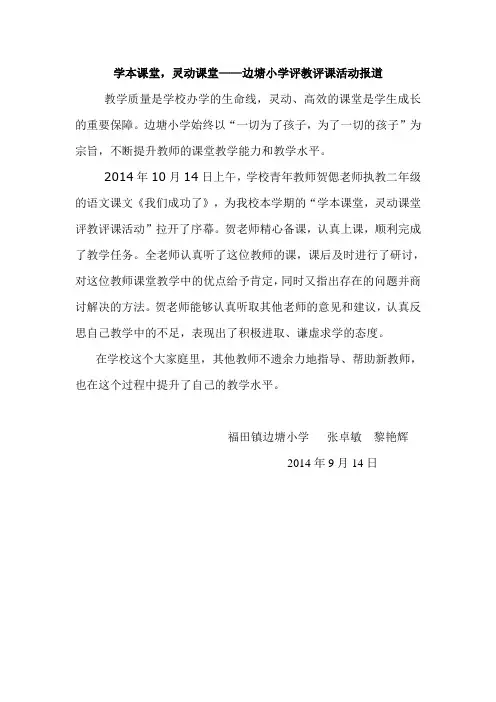 学本课堂，灵动课堂——边塘小学评教评课活动报道

教学质量是学校办学的生命线，灵动、高效的课堂是学生成长的重要保障。边塘小学始终以“一切为了孩子，为了一切的孩子”为宗旨，不断提升教师的课堂教学能力和教学水平。

2014 年 10 月 14 日上午，学校青年教师贺偲老师执教二年级的语文课文《我们成功了》，为我校本学期的“学本课堂，灵动课堂评教评课活动”拉开了序幕。贺老师精心备课，认真上课，顺利完成了教学任务。全老师认真听了这位教师的课，课后及时进行了研讨，对这位教师课堂教学中的优点给予肯定，同时又指出存在的问题并商讨解决的方法。贺老师能够认真听取其他老师的意见和建议，认真反思自己教学中的不足，表现出了积极进取、谦虚求学的态度。

在学校这个大家庭里，其他教师不遗余力地指导、帮助新教师，也在这个过程中提升了自己的教学水平。

福田镇边塘小学　张卓敏　黎艳辉

2014 年 9 月 14 日